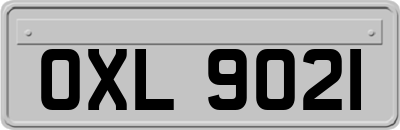 OXL 9021